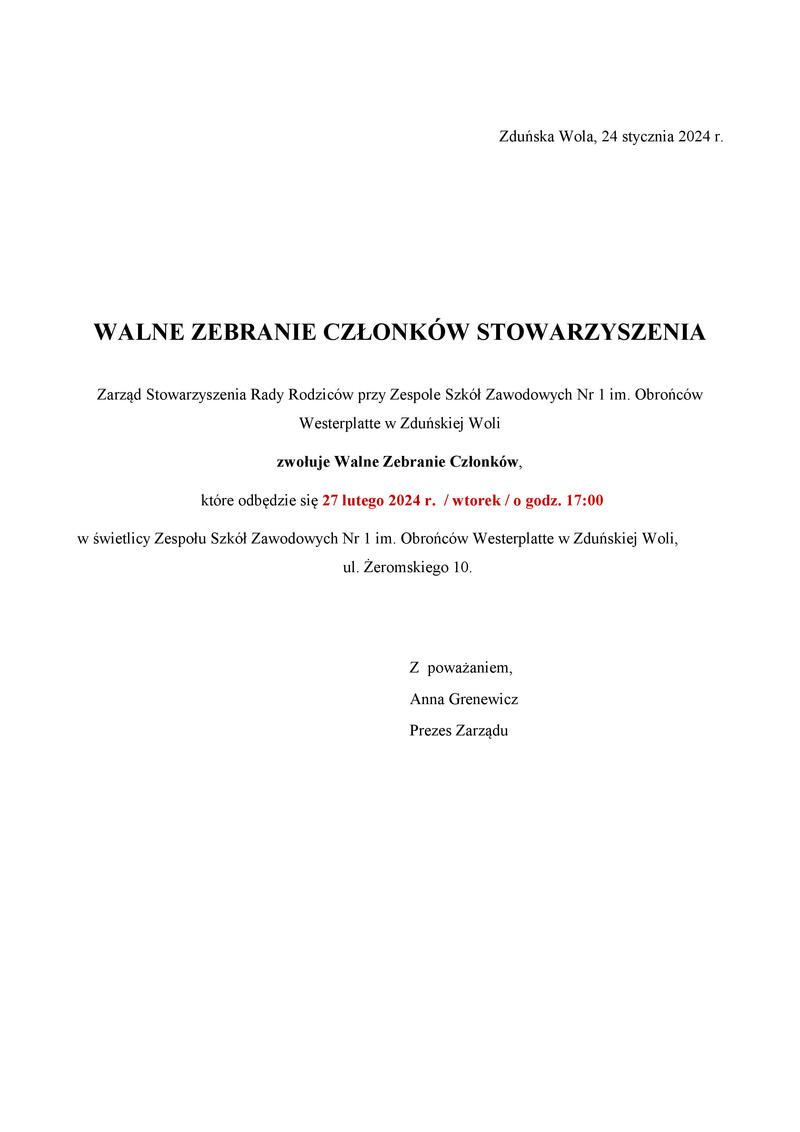 Zduńska Wola, 24 stycznia 2024 r.

WALNE ZEBRANIE CZŁONKÓW STOWARZYSZENIA

Zarząd Stowarzyszenia Rady Rodziców przy Zespole Szkół Zawodowych Nr 1 im. Obrońców Westerplatte w Zduńskiej Woli

zwołuje Walne Zebranie Członków,

które odbędzie się 27 lutego 2024 r. / wtorek / o godz. 17:00

w świetlicy Zespołu Szkół Zawodowych Nr 1 im. Obrońców Westerplatte w Zduńskiej Woli, ul. Żeromskiego 10.

Z poważaniem,
Anna Grenewicz
Prezes Zarządu